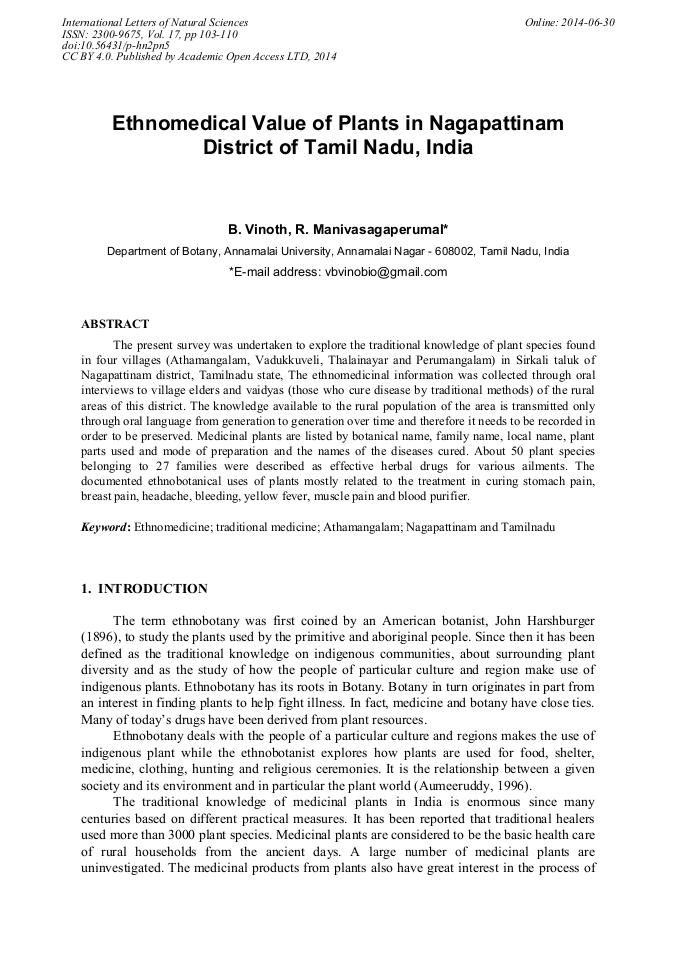 International Letters of Natural Sciences
ISSN: 2300-9675, Vol. 17, pp 103-110
doi:10.56431/p-hn2pn5
CC BY 4.0. Published by Academic Open Access LTD, 2014

Online: 2014-06-30

Ethnomedical Value of Plants in Nagapattinam District of Tamil Nadu, India

B. Vinoth, R. Manivasagaperumal*

Department of Botany, Annamalai University, Annamalai Nagar - 608002, Tamil Nadu, India

*E-mail address: vbvinobio@gmail.com

ABSTRACT

The present survey was undertaken to explore the traditional knowledge of plant species found in four villages (Athamangalam, Vadukkuveli, Thalainayar and Perumangalam) in Sirkali taluk of Nagapattinam district, Tamilnadu state, The ethnomedicinal information was collected through oral interviews to village elders and vaidyas (those who cure disease by traditional methods) of the rural areas of this district. The knowledge available to the rural population of the area is transmitted only through oral language from generation to generation over time and therefore it needs to be recorded in order to be preserved. Medicinal plants are listed by botanical name, family name, local name, plant parts used and mode of preparation and the names of the diseases cured. About 50 plant species belonging to 27 families were described as effective herbal drugs for various ailments. The documented ethnobotanical uses of plants mostly related to the treatment in curing stomach pain, breast pain, headache, bleeding, yellow fever, muscle pain and blood purifier.

Keyword: Ethnomedicine; traditional medicine; Athamangalam; Nagapattinam and Tamilnadu

1. INTRODUCTION

The term ethnobotany was first coined by an American botanist, John Harshburger (1896), to study the plants used by the primitive and aboriginal people. Since then it has been defined as the traditional knowledge on indigenous communities, about surrounding plant diversity and as the study of how the people of particular culture and region make use of indigenous plants. Ethnobotany has its roots in Botany. Botany in turn originates in part from an interest in finding plants to help fight illness. In fact, medicine and botany have close ties. Many of today's drugs have been derived from plant resources.

Ethnobotany deals with the people of a particular culture and regions makes the use of indigenous plant while the ethnobotanist explores how plants are used for food, shelter, medicine, clothing, hunting and religious ceremonies. It is the relationship between a given society and its environment and in particular the plant world (Aumeeruddy, 1996).

The traditional knowledge of medicinal plants in India is enormous since many centuries based on different practical measures. It has been reported that traditional healers used more than 3000 plant species. Medicinal plants are considered to be the basic health care of rural households from the ancient days. A large number of medicinal plants are uninvestigated. The medicinal products from plants also have great interest in the process of